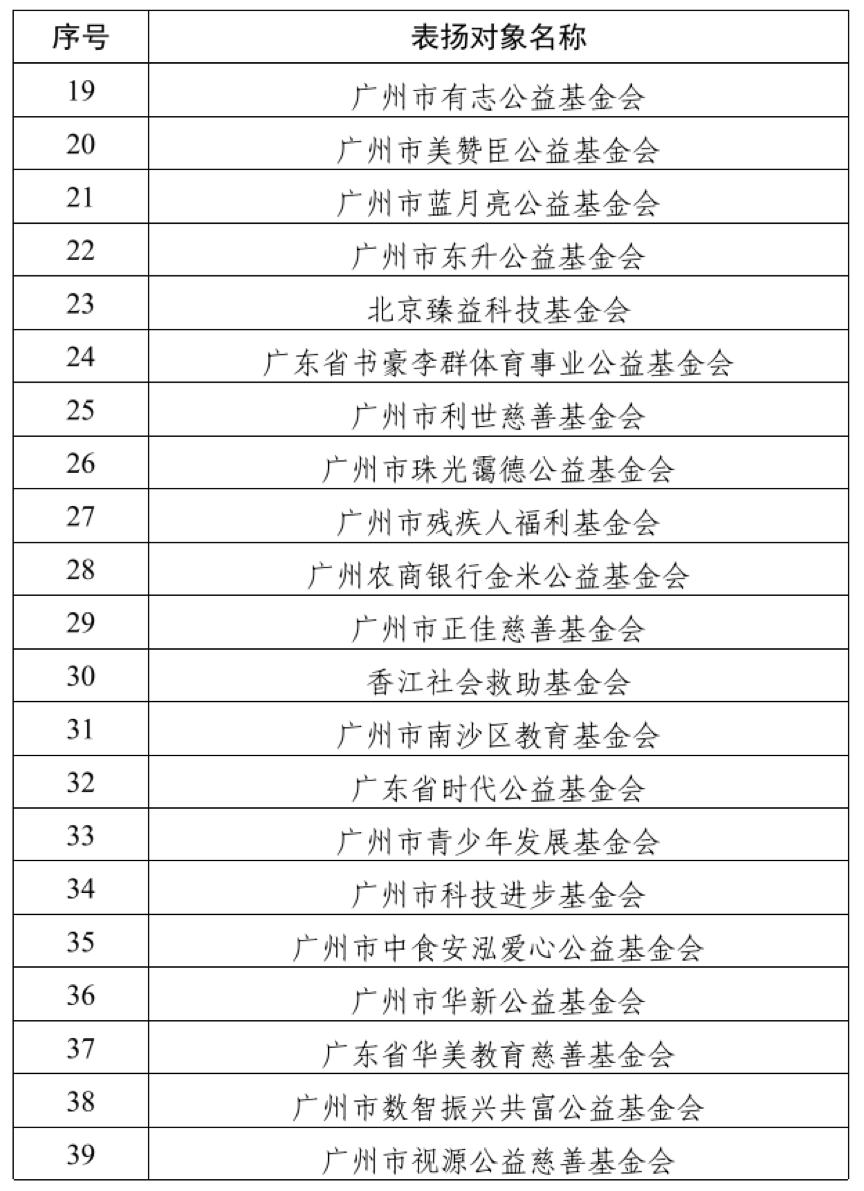 | 序号 | 表扬对象名称 |
|---|---|
| 19 | 广州市有志公益基金会 |
| 20 | 广州市美赞臣公益基金会 |
| 21 | 广州市蓝月亮公益基金会 |
| 22 | 广州市东升公益基金会 |
| 23 | 北京臻益科技基金会 |
| 24 | 广东省书豪李群体育事业公益基金会 |
| 25 | 广州市利世慈善基金会 |
| 26 | 广州市珠光霭德公益基金会 |
| 27 | 广州市残疾人福利基金会 |
| 28 | 广州农商银行金米公益基金会 |
| 29 | 广州市正佳慈善基金会 |
| 30 | 香江社会救助基金会 |
| 31 | 广州市南沙区教育基金会 |
| 32 | 广东省时代公益基金会 |
| 33 | 广州市青少年发展基金会 |
| 34 | 广州市科技进步基金会 |
| 35 | 广州市中食安泓爱心公益基金会 |
| 36 | 广州市华新公益基金会 |
| 37 | 广东省华美教育慈善基金会 |
| 38 | 广州市数智振兴共富公益基金会 |
| 39 | 广州市视源公益慈善基金会 |